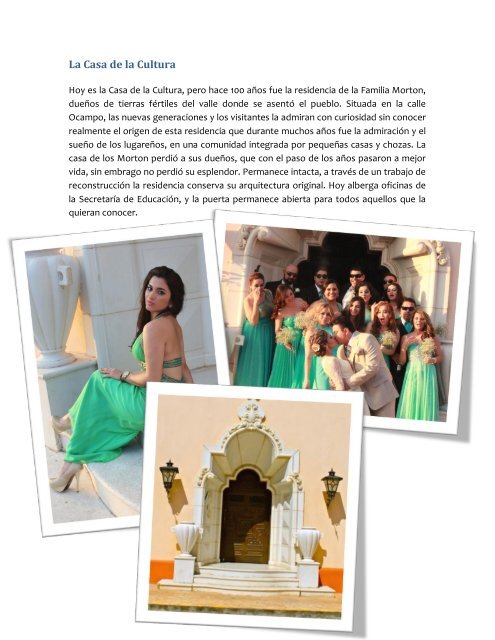 La Casa de la Cultura

Hoy es la Casa de la Cultura, pero hace 100 años fue la residencia de la Familia Morton, dueños de tierras fértiles del valle donde se asentó el pueblo. Situada en la calle Ocampo, las nuevas generaciones y los visitantes la admiran con curiosidad sin conocer realmente el origen de esta residencia que durante muchos años fue la admiración y el sueño de los lugareños, en una comunidad integrada por pequeñas casas y chozas. La casa de los Morton perdió a sus dueños, que con el paso de los años pasaron a mejor vida, sin embrago no perdió su esplendor. Permanece intacta, a través de un trabajo de reconstrucción la residencia conserva su arquitectura original. Hoy alberga oficinas de la Secretaría de Educación, y la puerta permanece abierta para todos aquellos que la quieran conocer.